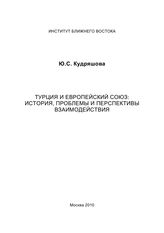 ИНСТИТУТ БЛИЖНЕГО ВОСТОКА

Ю.С. Кудряшова

ТУРЦИЯ И ЕВРОПЕЙСКИЙ СОЮЗ: ИСТОРИЯ, ПРОБЛЕМЫ И ПЕРСПЕКТИВЫ ВЗАИМОДЕЙСТВИЯ

Москва 2010